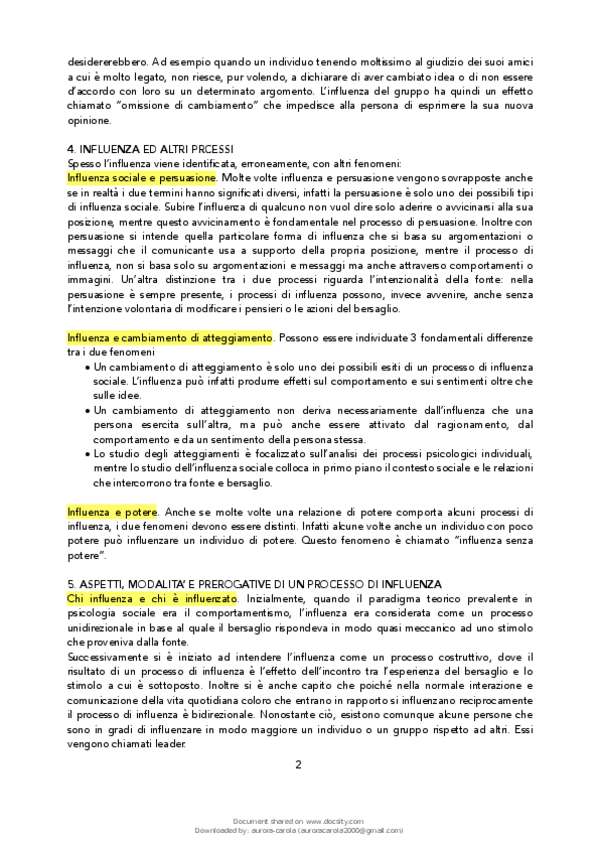 desidererebbero. Ad esempio quando un individuo tenendo moltissimo al giudizio dei suoi amici a cui è molto legato, non riesce, pur volendo, a dichiarare di aver cambiato idea o di non essere d'accordo con loro su un determinato argomento. L'influenza del gruppo ha quindi un effetto chiamato "omissione di cambiamento" che impedisce alla persona di esprimere la sua nuova opinione.

4. INFLUENZA ED ALTRI PRCESSI
Spesso l'influenza viene identificata, erroneamente, con altri fenomeni:
Influenza sociale e persuasione. Molte volte influenza e persuasione vengono sovrapposte anche se in realtà i due termini hanno significati diversi, infatti la persuasione è solo uno dei possibili tipi di influenza sociale. Subire l'influenza di qualcuno non vuol dire solo aderire o avvicinarsi alla sua posizione, mentre questo avvicinamento è fondamentale nel processo di persuasione. Inoltre con persuasione si intende quella particolare forma di influenza che si basa su argomentazioni o messaggi che il comunicante usa a supporto della propria posizione, mentre il processo di influenza, non si basa solo su argomentazioni e messaggi ma anche attraverso comportamenti o immagini. Un'altra distinzione tra i due processi riguarda l'intenzionalità della fonte: nella persuasione è sempre presente, i processi di influenza possono, invece avvenire, anche senza l'intenzione volontaria di modificare i pensieri o le azioni del bersaglio.

Influenza e cambiamento di atteggiamento. Possono essere individuate 3 fondamentali differenze tra i due fenomeni
• Un cambiamento di atteggiamento è solo uno dei possibili esiti di un processo di influenza sociale. L'influenza può infatti produrre effetti sul comportamento e sui sentimenti oltre che sulle idee.
• Un cambiamento di atteggiamento non deriva necessariamente dall'influenza che una persona esercita sull'altra, ma può anche essere attivato dal ragionamento, dal comportamento e da un sentimento della persona stessa.
• Lo studio degli atteggiamenti è focalizzato sull'analisi dei processi psicologici individuali, mentre lo studio dell'influenza sociale colloca in primo piano il contesto sociale e le relazioni che intercorrono tra fonte e bersaglio.

Influenza e potere. Anche se molte volte una relazione di potere comporta alcuni processi di influenza, i due fenomeni devono essere distinti. Infatti alcune volte anche un individuo con poco potere può influenzare un individuo di potere. Questo fenomeno è chiamato "influenza senza potere".

5. ASPETTI, MODALITA' E PREROGATIVE DI UN PROCESSO DI INFLUENZA
Chi influenza e chi è influenzato. Inizialmente, quando il paradigma teorico prevalente in psicologia sociale era il comportamentismo, l'influenza era considerata come un processo unidirezionale in base al quale il bersaglio rispondeva in modo quasi meccanico ad uno stimolo che proveniva dalla fonte.
Successivamente si è iniziato ad intendere l'influenza come un processo costruttivo, dove il risultato di un processo di influenza è l'effetto dell'incontro tra l'esperienza del bersaglio e lo stimolo a cui è sottoposto. Inoltre si è anche capito che poiché nella normale interazione e comunicazione della vita quotidiana coloro che entrano in rapporto si influenzano reciprocamente il processo di influenza è bidirezionale. Nonostante ciò, esistono comunque alcune persone che sono in gradi di influenzare in modo maggiore un individuo o un gruppo rispetto ad altri. Essi vengono chiamati leader.

2

Document shared on www.docsity.com
Downloaded by: aurora-carola (auroracarola2000@gmail.com)